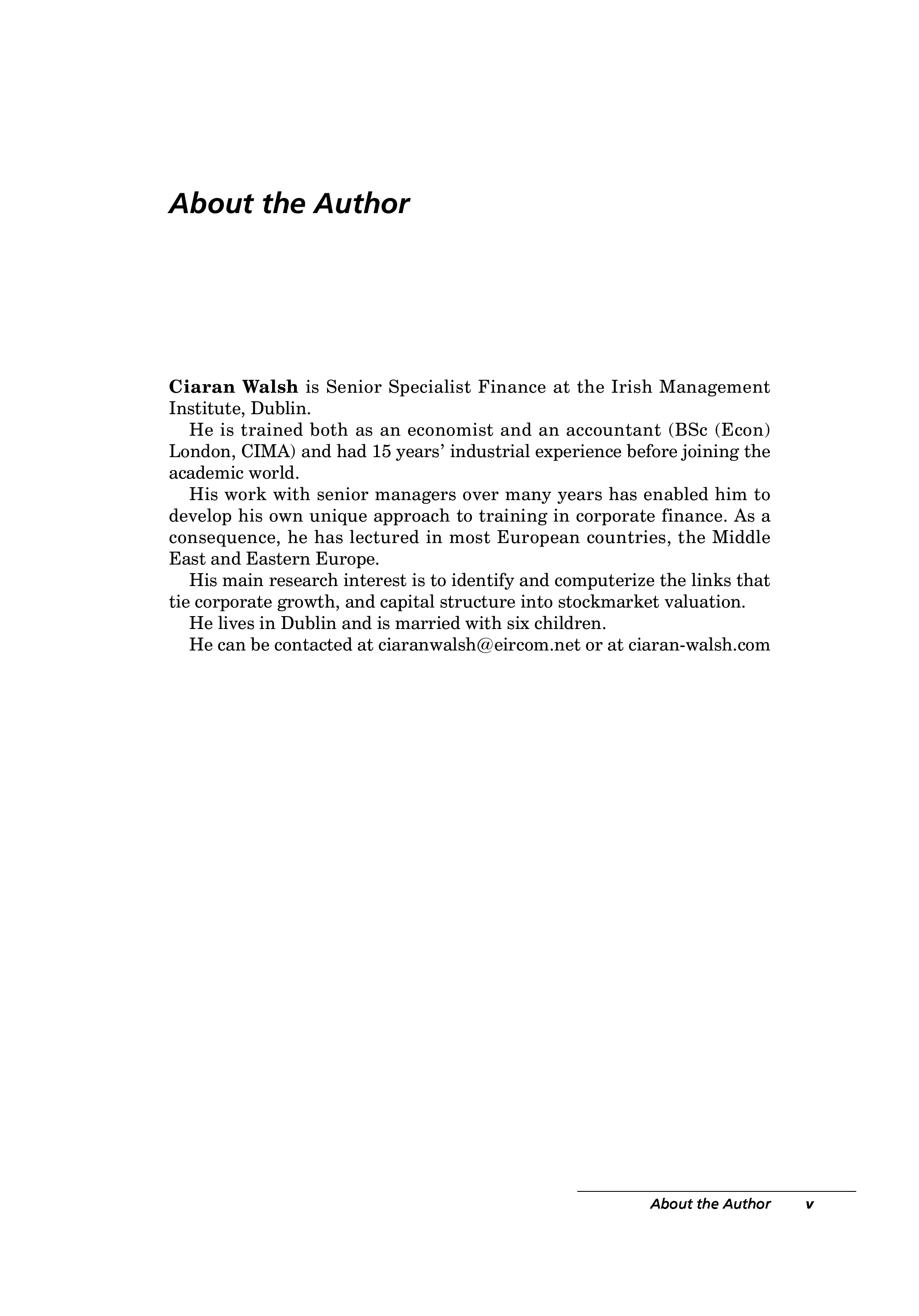 About the Author

Ciaran Walsh is Senior Specialist Finance at the Irish Management Institute, Dublin.

He is trained both as an economist and an accountant (BSc (Econ) London, CIMA) and had 15 years' industrial experience before joining the academic world.

His work with senior managers over many years has enabled him to develop his own unique approach to training in corporate finance. As a consequence, he has lectured in most European countries, the Middle East and Eastern Europe.

His main research interest is to identify and computerize the links that tie corporate growth, and capital structure into stockmarket valuation.

He lives in Dublin and is married with six children.

He can be contacted at ciaranwalsh@eircom.net or at ciaran-walsh.com

About the Author v